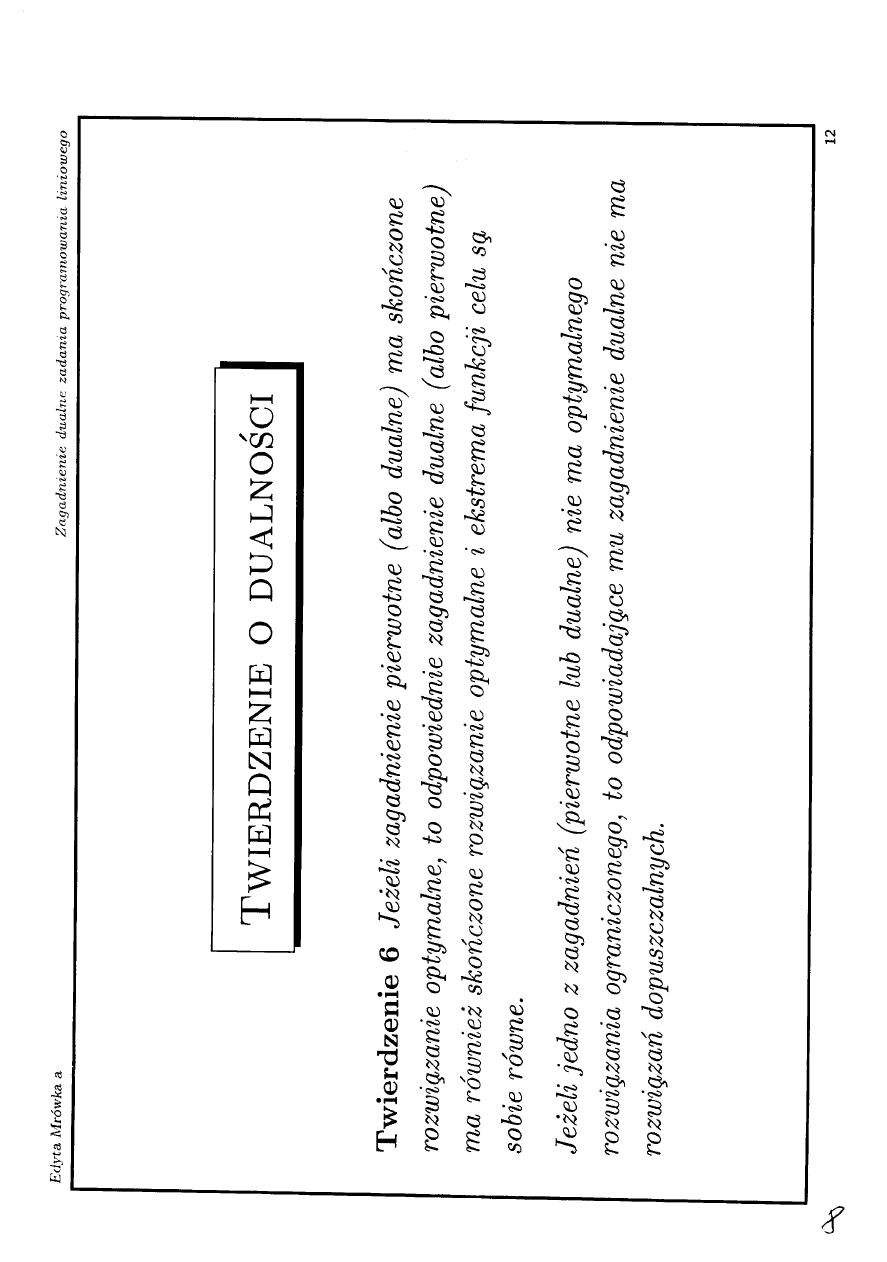 Edyta Mrówka a

Zagadnienie dualne zadania programowania liniowego

TWIERDZENIE O DUALNOŚCI

Twierdzenie 6 Jeżeli zagadnienie pierwotne (albo dualne) ma skończone rozwiązanie optymalne, to odpowiednie zagadnienie dualne (albo pierwotne) ma również skończone rozwiązanie optymalne i ekstrema funkcji celu są sobie równe.

Jeżeli jedno z zagadnień (pierwotne lub dualne) nie ma optymalnego rozwiązania ograniczonego, to odpowiadające mu zagadnienie dualne nie ma rozwiązań dopuszczalnych.

12

8